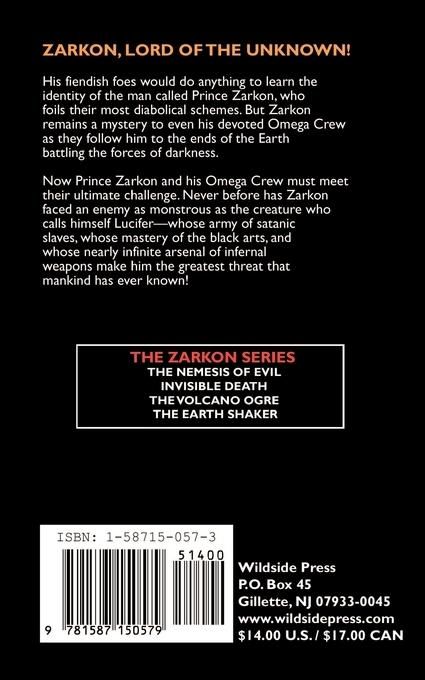 ZARKON, LORD OF THE UNKNOWN!

His fiendish foes would do anything to learn the identity of the man called Prince Zarkon, who foils their most diabolical schemes. But Zarkon remains a mystery to even his devoted Omega Crew as they follow him to the ends of the Earth battling the forces of darkness.

Now Prince Zarkon and his Omega Crew must meet their ultimate challenge. Never before has Zarkon faced an enemy as monstrous as the creature who calls himself Lucifer—whose army of satanic slaves, whose mastery of the black arts, and whose nearly infinite arsenal of infernal weapons make him the greatest threat that mankind has ever known!

THE ZARKON SERIES
THE NEMESIS OF EVIL
INVISIBLE DEATH
THE VOLCANO OGRE
THE EARTH SHAKER

ISBN: 1-58715-057-3
51400
9 781587 150579

Wildside Press
P.O. Box 45
Gillette, NJ 07933-0045
www.wildsidepress.com
$14.00 U.S. / $17.00 CAN